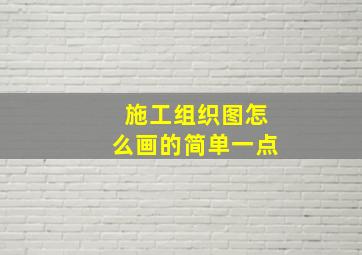 施工组织图怎么画的简单一点